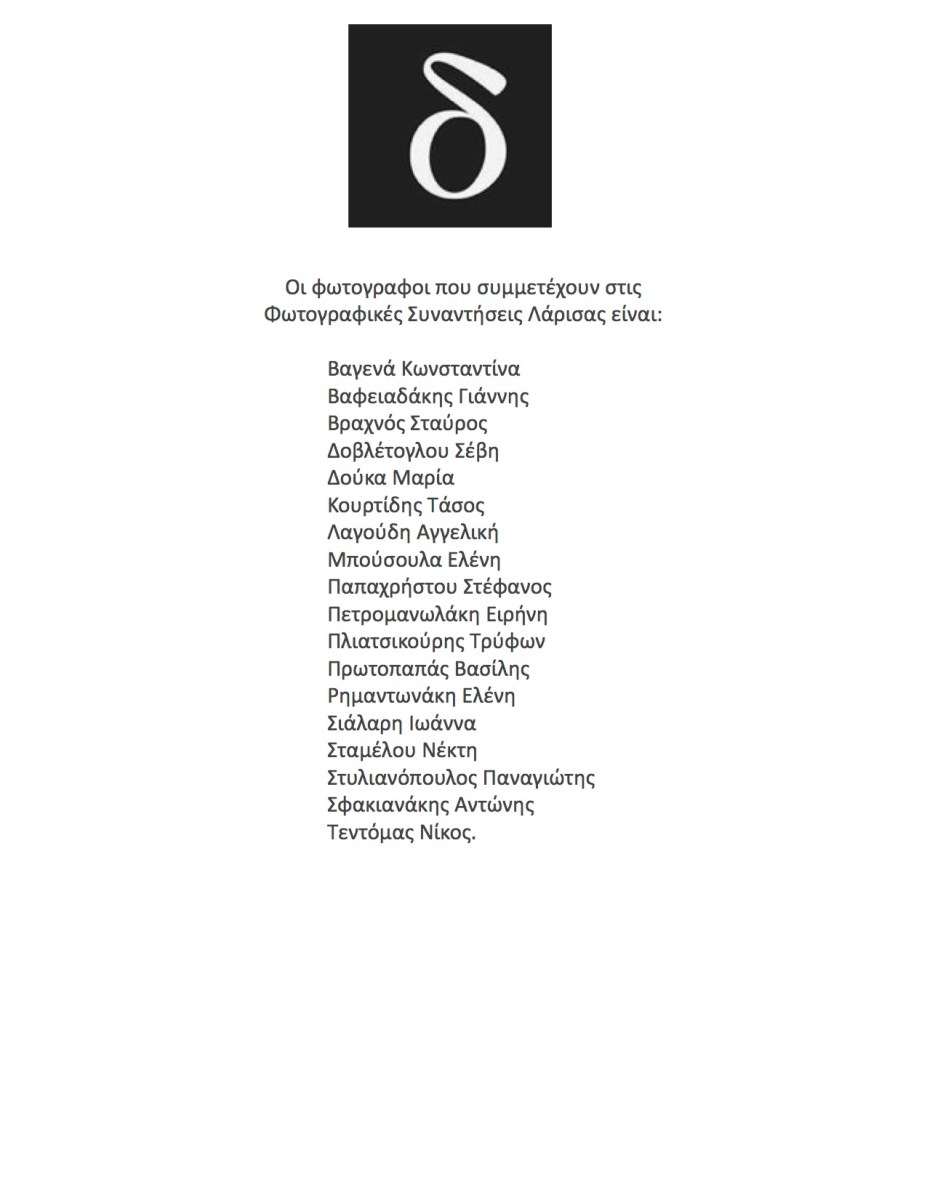 δ

Οι φωτογραφοι που συμμετέχουν στις Φωτογραφικές Συναντήσεις Λάρισας είναι:

Βαγενά Κωνσταντίνα
Βαφειαδάκης Γιάννης
Βραχνός Σταύρος
Δοβλέτογλου Σέβη
Δούκα Μαρία
Κουρτίδης Τάσος
Λαγούδη Αγγελική
Μπούσουλα Ελένη
Παπαχρήστου Στέφανος
Πετρομανωλάκη Ειρήνη
Πλιατσικούρης Τρύφων
Πρωτοπαπάς Βασίλης
Ρημαντωνάκη Ελένη
Σιάλαρη Ιωάννα
Σταμέλου Νέκτη
Στυλιανόπουλος Παναγιώτης
Σφακιανάκης Αντώνης
Τεντόμας Νίκος.